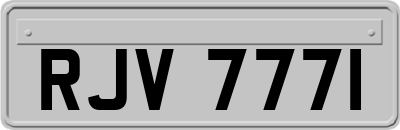 RJV 777I